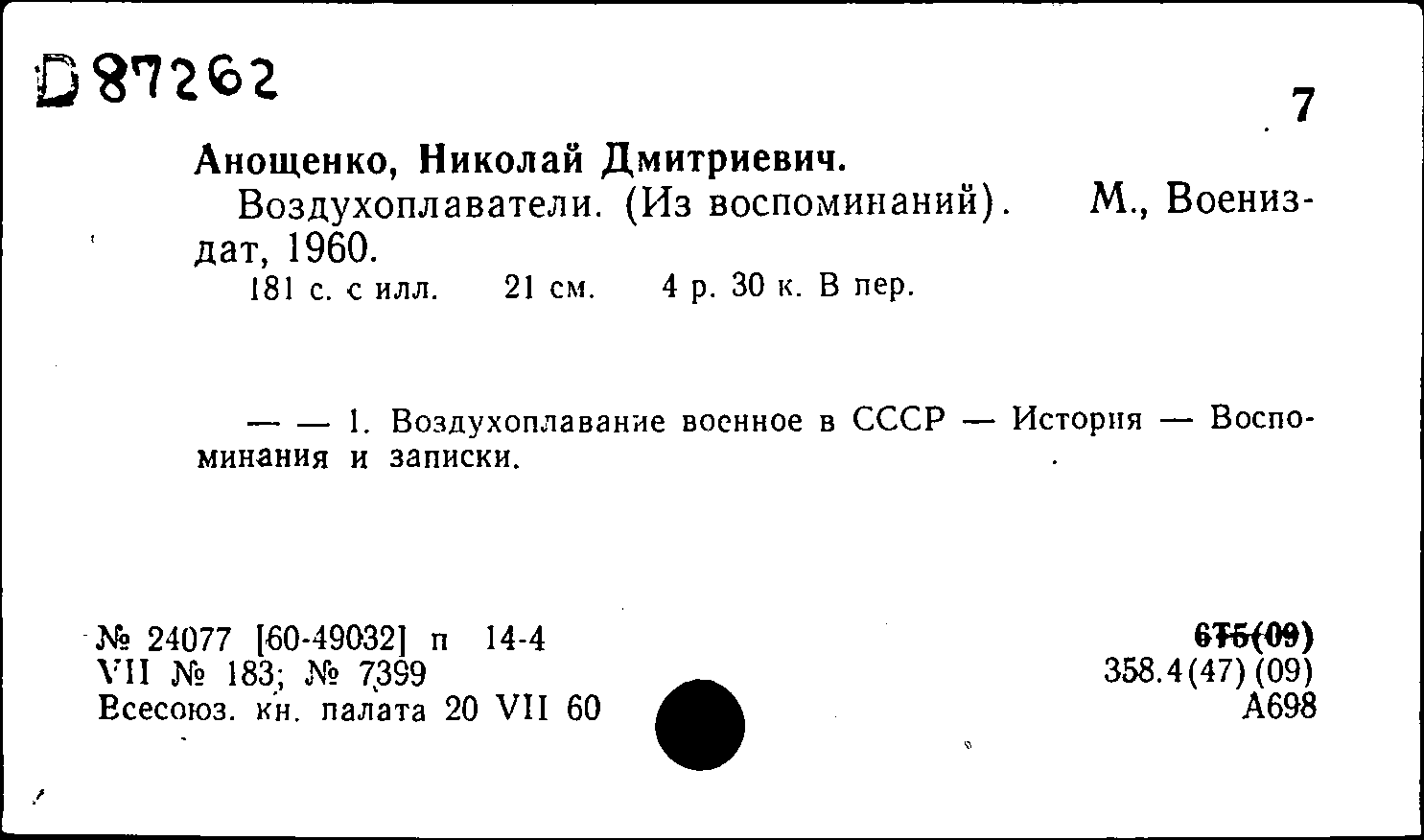 D87262

7

Анощенко, Николай Дмитриевич.
Воздухоплаватели. (Из воспоминаний). М., Воениздат, 1960.
181 с. с илл. 21 см. 4 р. 30 к. В пер.

— — 1. Воздухоплавание военное в СССР — История — Воспоминания и записки.

№ 24077 [60-49032] п 14-4
VII № 183; № 7399
Всесоюз. кн. палата 20 VII 60

675(09)
358.4(47)(09)
А698